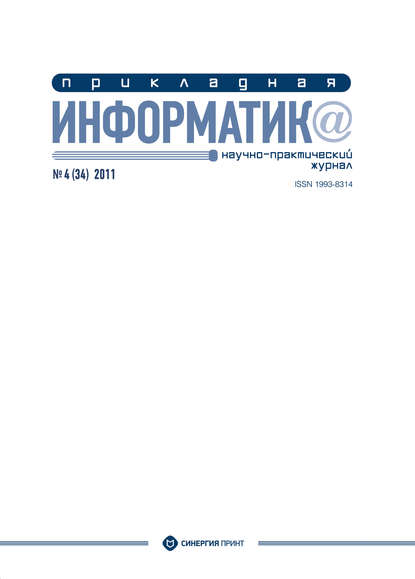 прикладная
ИНФОРМАТИК@
научно-практический журнал

№ 4 (34) 2011

ISSN 1993-8314

СИНЕРГИЯ ПРИНТ